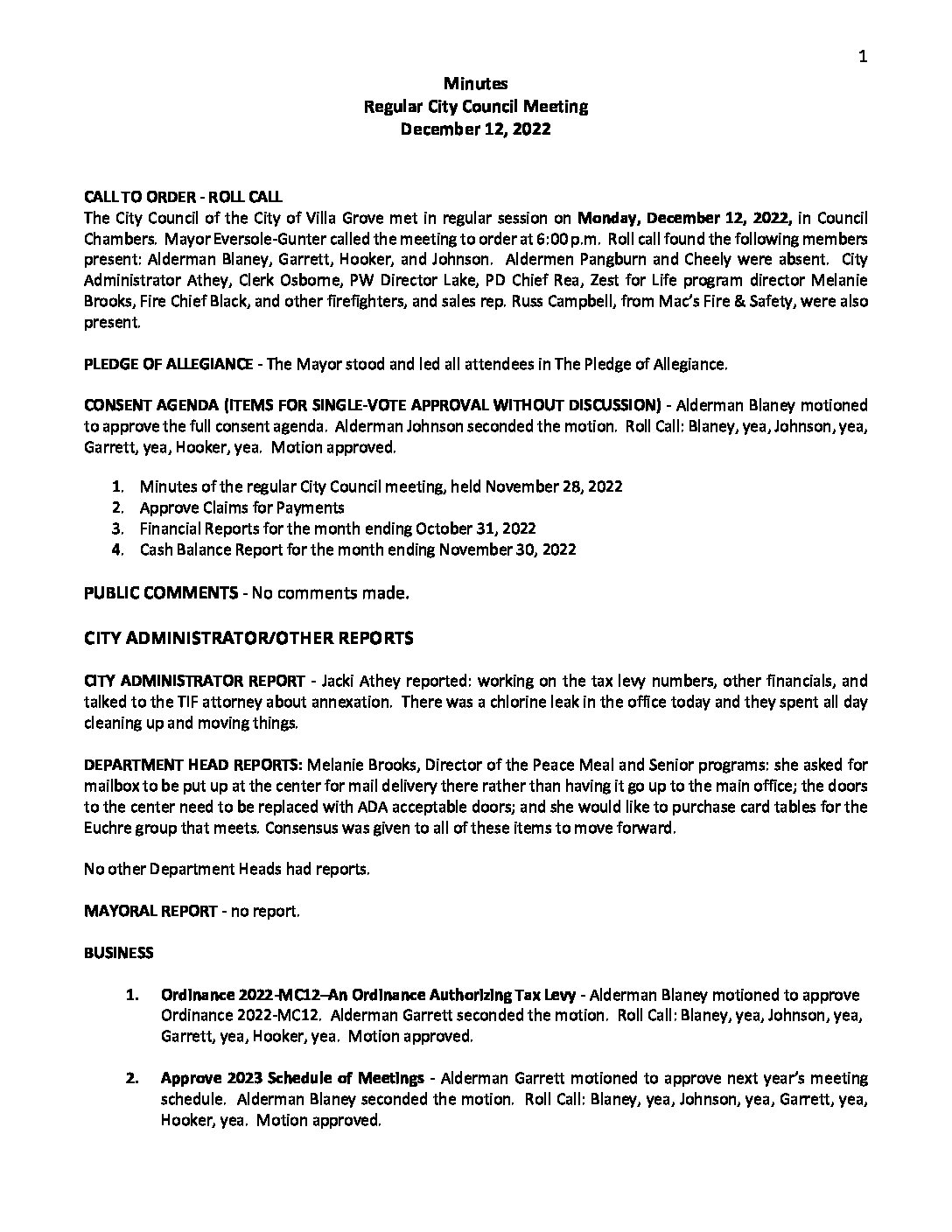 1

Minutes
Regular City Council Meeting
December 12, 2022

CALL TO ORDER - ROLL CALL
The City Council of the City of Villa Grove met in regular session on Monday, December 12, 2022, in Council Chambers. Mayor Eversole-Gunter called the meeting to order at 6:00 p.m. Roll call found the following members present: Alderman Blaney, Garrett, Hooker, and Johnson. Aldermen Pangburn and Cheely were absent. City Administrator Athey, Clerk Osborne, PW Director Lake, PD Chief Rea, Zest for Life program director Melanie Brooks, Fire Chief Black, and other firefighters, and sales rep. Russ Campbell, from Mac's Fire & Safety, were also present.

PLEDGE OF ALLEGIANCE - The Mayor stood and led all attendees in The Pledge of Allegiance.

CONSENT AGENDA (ITEMS FOR SINGLE-VOTE APPROVAL WITHOUT DISCUSSION) - Alderman Blaney motioned to approve the full consent agenda. Alderman Johnson seconded the motion. Roll Call: Blaney, yea, Johnson, yea, Garrett, yea, Hooker, yea. Motion approved.

1. Minutes of the regular City Council meeting, held November 28, 2022
2. Approve Claims for Payments
3. Financial Reports for the month ending October 31, 2022
4. Cash Balance Report for the month ending November 30, 2022

PUBLIC COMMENTS - No comments made.

CITY ADMINISTRATOR/OTHER REPORTS

CITY ADMINISTRATOR REPORT - Jacki Athey reported: working on the tax levy numbers, other financials, and talked to the TIF attorney about annexation. There was a chlorine leak in the office today and they spent all day cleaning up and moving things.

DEPARTMENT HEAD REPORTS: Melanie Brooks, Director of the Peace Meal and Senior programs: she asked for mailbox to be put up at the center for mail delivery there rather than having it go up to the main office; the doors to the center need to be replaced with ADA acceptable doors; and she would like to purchase card tables for the Euchre group that meets. Consensus was given to all of these items to move forward.

No other Department Heads had reports.

MAYORAL REPORT - no report.

BUSINESS

1. Ordinance 2022-MC12–An Ordinance Authorizing Tax Levy - Alderman Blaney motioned to approve Ordinance 2022-MC12. Alderman Garrett seconded the motion. Roll Call: Blaney, yea, Johnson, yea, Garrett, yea, Hooker, yea. Motion approved.

2. Approve 2023 Schedule of Meetings - Alderman Garrett motioned to approve next year's meeting schedule. Alderman Blaney seconded the motion. Roll Call: Blaney, yea, Johnson, yea, Garrett, yea, Hooker, yea. Motion approved.